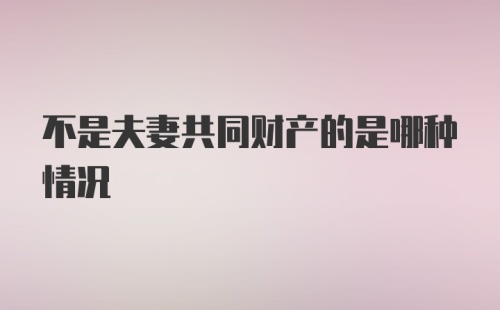 不是夫妻共同财产的是哪种情况